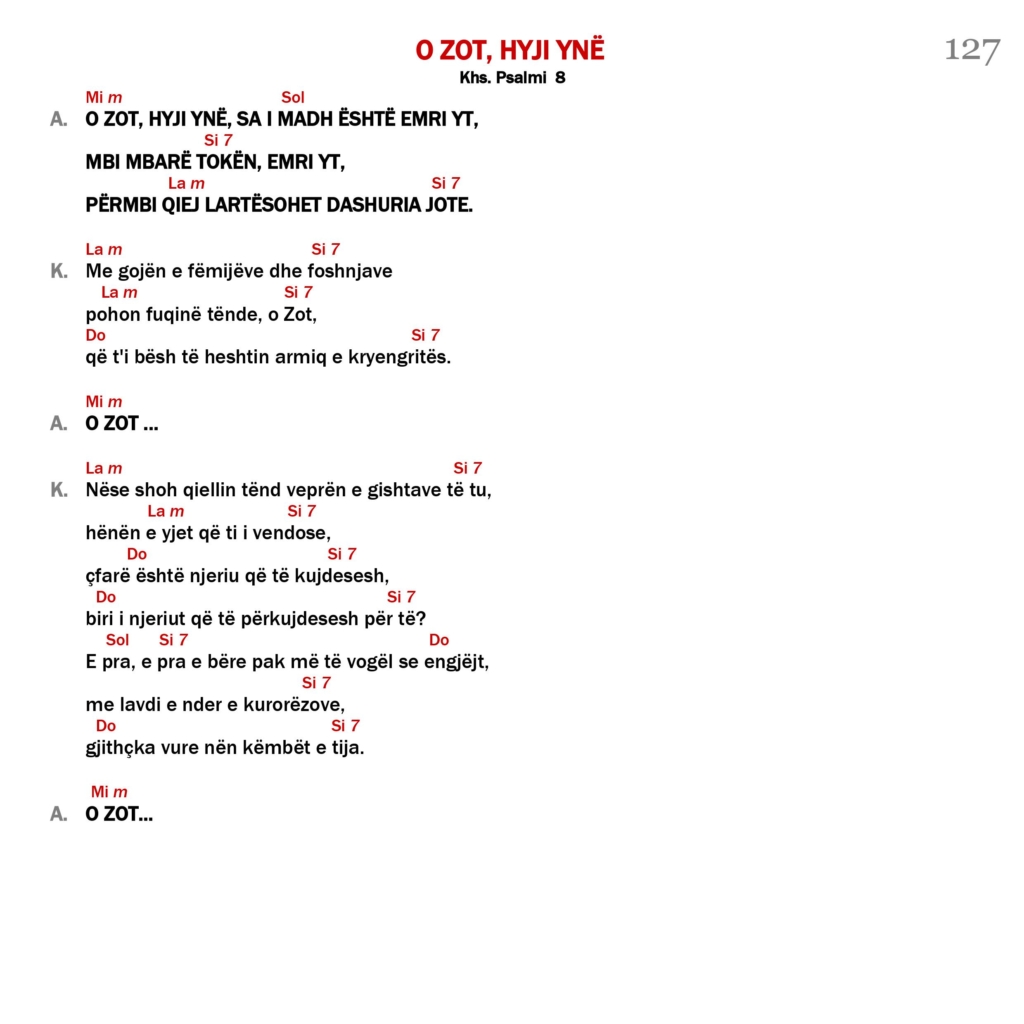 O ZOT, HYJI YNË

127

Khs. Psalmi 8

Mi m Sol
A. O ZOT, HYJI YNË, SA I MADH ËSHTË EMRI YT,
Si 7
MBI MBARË TOKËN, EMRI YT,
La m Si 7
PËRMBI QIEJ LARTËSOHET DASHURIA JOTE.

La m Si 7
K. Me gojën e fëmijëve dhe foshnjave
La m Si 7
pohon fuqinë tënde, o Zot,
Do Si 7
që t'i bësh të heshtin armiq e kryengritës.

Mi m
A. O ZOT ...

La m Si 7
K. Nëse shoh qiellin tënd veprën e gishtave të tu,
La m Si 7
hënën e yjet që ti i vendose,
Do Si 7
çfarë është njeriu që të kujdesesh,
Do Si 7
biri i njeriut që të përkujdesesh për të?
Sol Si 7 Do
E pra, e pra e bëre pak më të vogël se engjëjt,
Si 7
me lavdi e nder e kurorëzove,
Do Si 7
gjithçka vure nën këmbët e tija.

Mi m
A. O ZOT...